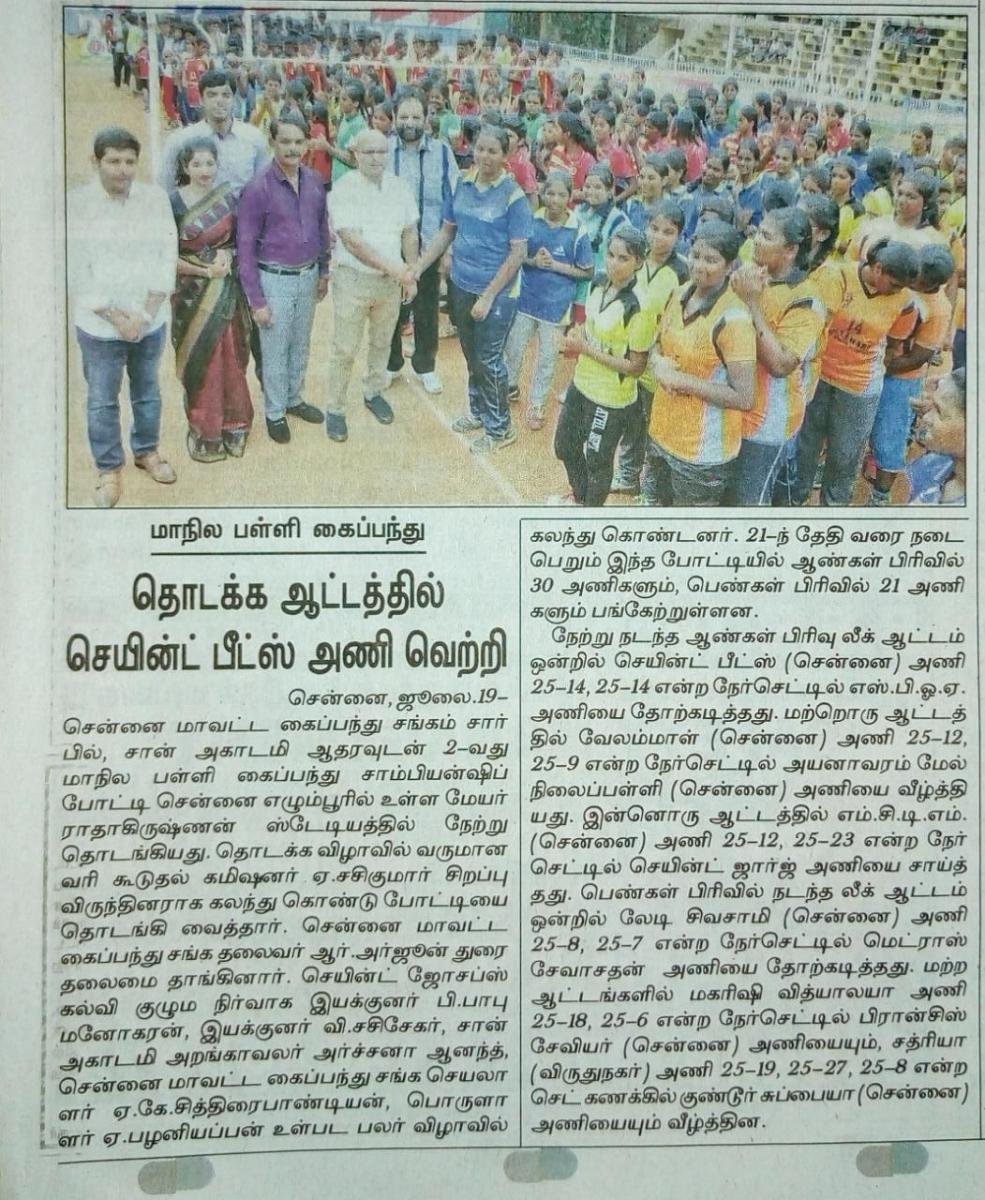 மாநில பள்ளி கைப்பந்து

தொடக்க ஆட்டத்தில் செயின்ட் பீட்ஸ் அணி வெற்றி

சென்னை, ஜூலை.19–

சென்னை மாவட்ட கைப்பந்து சங்கம் சார்பில், சான் அகாடமி ஆதரவுடன் 2–வது மாநில பள்ளி கைப்பந்து சாம்பியன்ஷிப் போட்டி சென்னை எழும்பூரில் உள்ள மேயர் ராதாகிருஷ்ணன் ஸ்டேடியத்தில் நேற்று தொடங்கியது. தொடக்க விழாவில் வருமான வரி கூடுதல் கமிஷனர் ஏ.சசிகுமார் சிறப்பு விருந்தினராக கலந்து கொண்டு போட்டியை தொடங்கி வைத்தார். சென்னை மாவட்ட கைப்பந்து சங்க தலைவர் ஆர்.அர்ஜூன் துரை தலைமை தாங்கினார். செயின்ட் ஜோசப்ஸ் கல்வி குழும நிர்வாக இயக்குனர் பி.பாபு மனோகரன், இயக்குனர் வி.சசிசேகர், சான் அகாடமி அறங்காவலர் அர்ச்சனா ஆனந்த், சென்னை மாவட்ட கைப்பந்து சங்க செயலாளர் ஏ.கே.சித்திரைபாண்டியன், பொருளாளர் ஏ.பழனியப்பன் உள்பட பலர் விழாவில் கலந்து கொண்டனர். 21–ந் தேதி வரை நடைபெறும் இந்த போட்டியில் ஆண்கள் பிரிவில் 30 அணிகளும், பெண்கள் பிரிவில் 21 அணிகளும் பங்கேற்றுள்ளன.

நேற்று நடந்த ஆண்கள் பிரிவு லீக் ஆட்டம் ஒன்றில் செயின்ட் பீட்ஸ் (சென்னை) அணி 25–14, 25–14 என்ற நேர்செட்டில் எஸ்.பி.ஓ.ஏ. அணியை தோற்கடித்தது. மற்றொரு ஆட்டத்தில் வேலம்மாள் (சென்னை) அணி 25–12, 25–9 என்ற நேர்செட்டில் அயனாவரம் மேல்நிலைப்பள்ளி (சென்னை) அணியை வீழ்த்தியது. இன்னொரு ஆட்டத்தில் எம்.சி.டி.எம். (சென்னை) அணி 25–12, 25–23 என்ற நேர்செட்டில் செயின்ட் ஜார்ஜ் அணியை சாய்த்தது. பெண்கள் பிரிவில் நடந்த லீக் ஆட்டம் ஒன்றில் லேடி சிவசாமி (சென்னை) அணி 25–8, 25–7 என்ற நேர்செட்டில் மெட்ராஸ் சேவாசதன் அணியை தோற்கடித்தது. மற்ற ஆட்டங்களில் மகரிஷி வித்யாலயா அணி 25–18, 25–6 என்ற நேர்செட்டில் பிரான்சிஸ் சேவியர் (சென்னை) அணியையும், சத்ரியா (விருதுநகர்) அணி 25–19, 25–27, 25–8 என்ற செட் கணக்கில் குண்டூர் சுப்பையா (சென்னை) அணியையும் வீழ்த்தின.